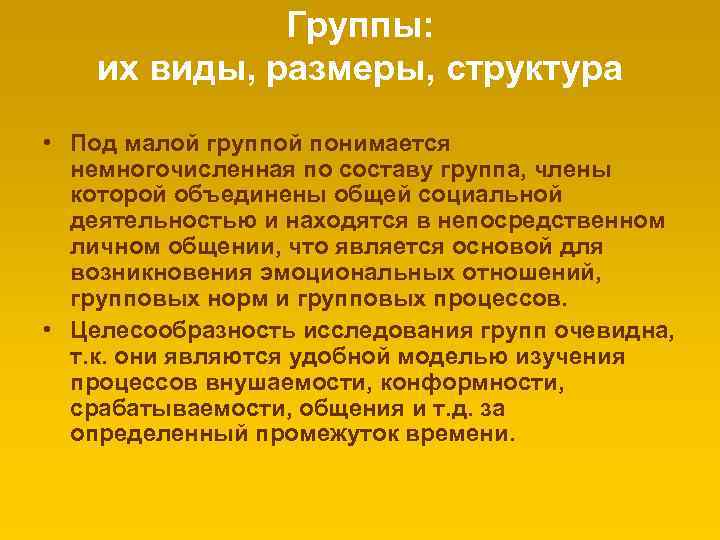 Группы:
их виды, размеры, структура

• Под малой группой понимается немногочисленная по составу группа, члены которой объединены общей социальной деятельностью и находятся в непосредственном личном общении, что является основой для возникновения эмоциональных отношений, групповых норм и групповых процессов.

• Целесообразность исследования групп очевидна, т.к. они являются удобной моделью изучения процессов внушаемости, конформности, срабатываемости, общения и т.д. за определенный промежуток времени.